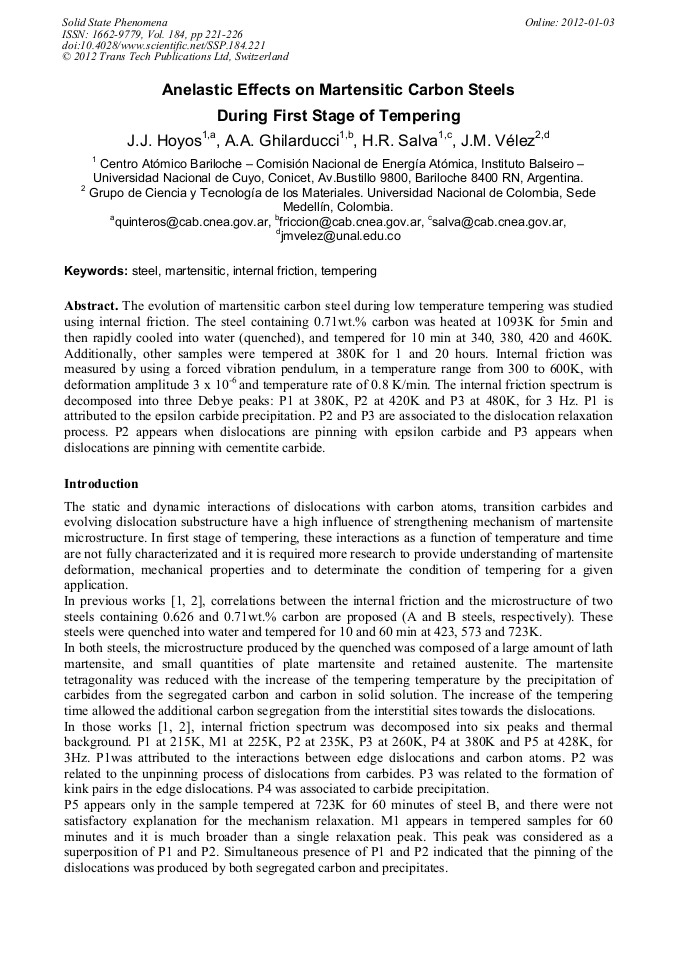 Solid State Phenomena
ISSN: 1662-9779, Vol. 184, pp 221-226
doi:10.4028/www.scientific.net/SSP.184.221
© 2012 Trans Tech Publications Ltd, Switzerland

Online: 2012-01-03

Anelastic Effects on Martensitic Carbon Steels During First Stage of Tempering

J.J. Hoyos$^{1,a}$, A.A. Ghilarducci$^{1,b}$, H.R. Salva$^{1,c}$, J.M. Vélez$^{2,d}$

$^1$ Centro Atómico Bariloche – Comisión Nacional de Energía Atómica, Instituto Balseiro – Universidad Nacional de Cuyo, Conicet, Av.Bustillo 9800, Bariloche 8400 RN, Argentina.
$^2$ Grupo de Ciencia y Tecnología de los Materiales. Universidad Nacional de Colombia, Sede Medellín, Colombia.
$^a$quinteros@cab.cnea.gov.ar, $^b$friccion@cab.cnea.gov.ar, $^c$salva@cab.cnea.gov.ar, $^d$jmvelez@unal.edu.co

Keywords: steel, martensitic, internal friction, tempering

Abstract. The evolution of martensitic carbon steel during low temperature tempering was studied using internal friction. The steel containing 0.71wt.% carbon was heated at 1093K for 5min and then rapidly cooled into water (quenched), and tempered for 10 min at 340, 380, 420 and 460K. Additionally, other samples were tempered at 380K for 1 and 20 hours. Internal friction was measured by using a forced vibration pendulum, in a temperature range from 300 to 600K, with deformation amplitude 3 x $10^{-6}$ and temperature rate of 0.8 K/min. The internal friction spectrum is decomposed into three Debye peaks: P1 at 380K, P2 at 420K and P3 at 480K, for 3 Hz. P1 is attributed to the epsilon carbide precipitation. P2 and P3 are associated to the dislocation relaxation process. P2 appears when dislocations are pinning with epsilon carbide and P3 appears when dislocations are pinning with cementite carbide.

Introduction

The static and dynamic interactions of dislocations with carbon atoms, transition carbides and evolving dislocation substructure have a high influence of strengthening mechanism of martensite microstructure. In first stage of tempering, these interactions as a function of temperature and time are not fully characterizated and it is required more research to provide understanding of martensite deformation, mechanical properties and to determinate the condition of tempering for a given application.
In previous works [1, 2], correlations between the internal friction and the microstructure of two steels containing 0.626 and 0.71wt.% carbon are proposed (A and B steels, respectively). These steels were quenched into water and tempered for 10 and 60 min at 423, 573 and 723K.
In both steels, the microstructure produced by the quenched was composed of a large amount of lath martensite, and small quantities of plate martensite and retained austenite. The martensite tetragonality was reduced with the increase of the tempering temperature by the precipitation of carbides from the segregated carbon and carbon in solid solution. The increase of the tempering time allowed the additional carbon segregation from the interstitial sites towards the dislocations.
In those works [1, 2], internal friction spectrum was decomposed into six peaks and thermal background. P1 at 215K, M1 at 225K, P2 at 235K, P3 at 260K, P4 at 380K and P5 at 428K, for 3Hz. P1was attributed to the interactions between edge dislocations and carbon atoms. P2 was related to the unpinning process of dislocations from carbides. P3 was related to the formation of kink pairs in the edge dislocations. P4 was associated to carbide precipitation.
P5 appears only in the sample tempered at 723K for 60 minutes of steel B, and there were not satisfactory explanation for the mechanism relaxation. M1 appears in tempered samples for 60 minutes and it is much broader than a single relaxation peak. This peak was considered as a superposition of P1 and P2. Simultaneous presence of P1 and P2 indicated that the pinning of the dislocations was produced by both segregated carbon and precipitates.